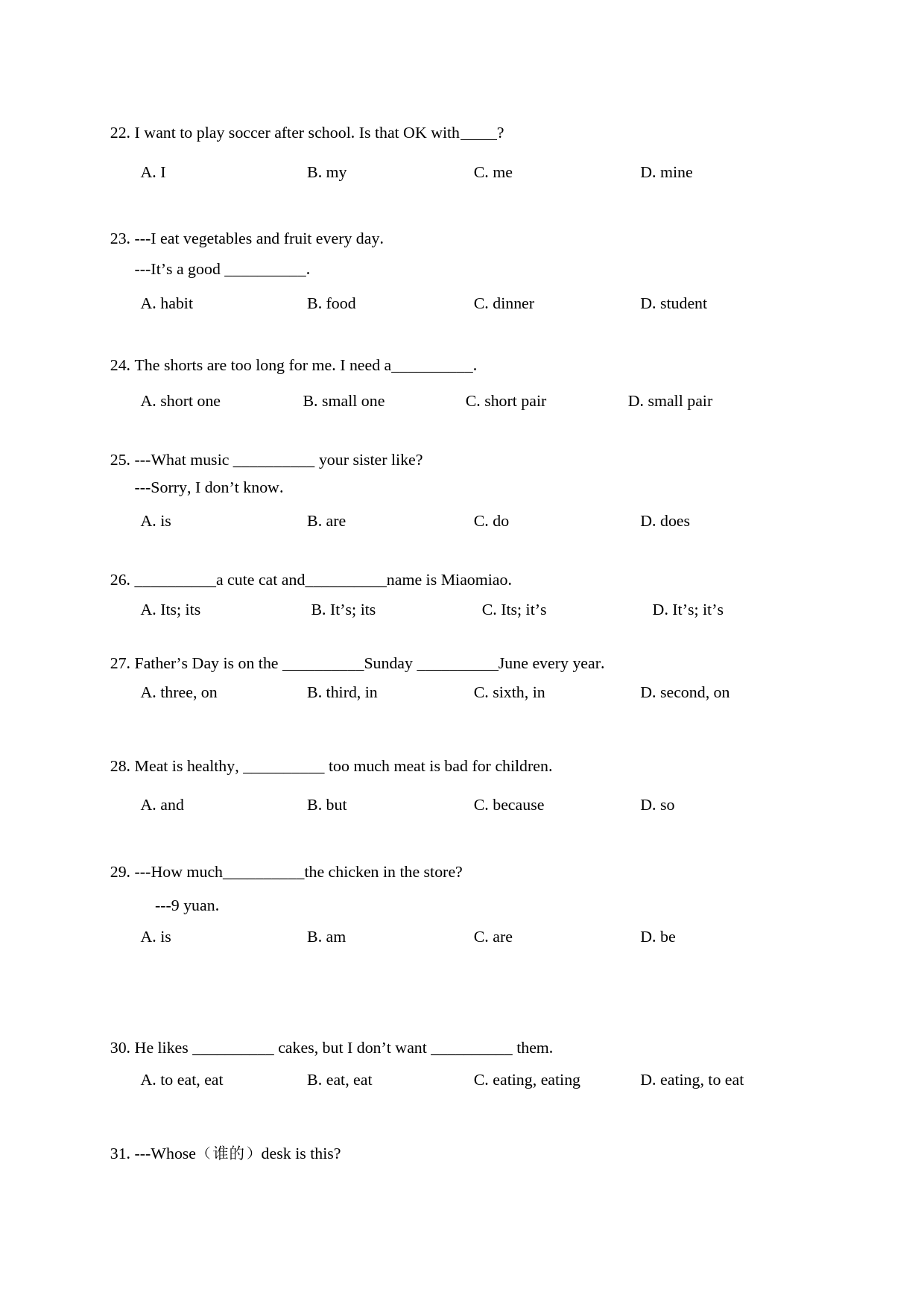 22. I want to play soccer after school. Is that OK with____?

A. I B. my C. me D. mine

23. ---I eat vegetables and fruit every day.
---It’s a good __________.

A. habit B. food C. dinner D. student

24. The shorts are too long for me. I need a__________.

A. short one B. small one C. short pair D. small pair

25. ---What music __________ your sister like?
---Sorry, I don’t know.

A. is B. are C. do D. does

26. __________a cute cat and__________name is Miaomiao.

A. Its; its B. It’s; its C. Its; it’s D. It’s; it’s

27. Father’s Day is on the __________Sunday __________June every year.

A. three, on B. third, in C. sixth, in D. second, on

28. Meat is healthy, __________ too much meat is bad for children.

A. and B. but C. because D. so

29. ---How much__________the chicken in the store?
---9 yuan.

A. is B. am C. are D. be

30. He likes __________ cakes, but I don’t want __________ them.

A. to eat, eat B. eat, eat C. eating, eating D. eating, to eat

31. ---Whose（谁的）desk is this?